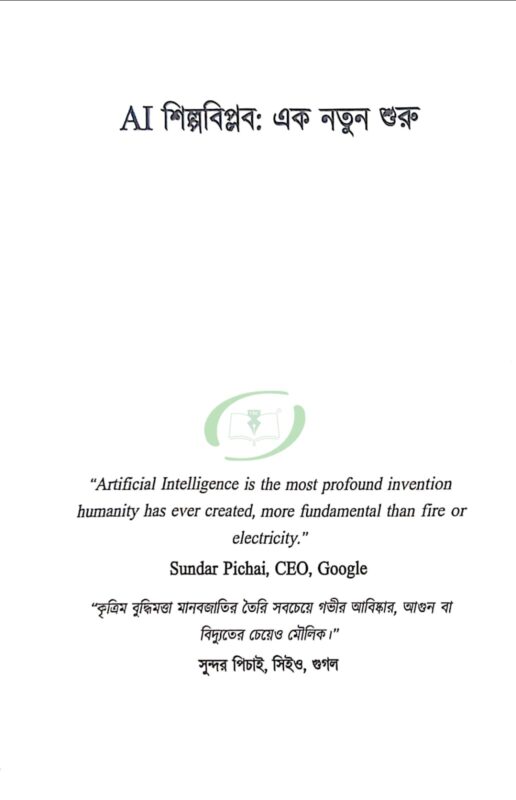 AI শিল্পবিপ্লব: এক নতুন শুরু

"Artificial Intelligence is the most profound invention humanity has ever created, more fundamental than fire or electricity."

Sundar Pichai, CEO, Google

"কৃত্রিম বুদ্ধিমত্তা মানবজাতির তৈরি সবচেয়ে গভীর আবিষ্কার, আগুন বা বিদ্যুতের চেয়েও মৌলিক।"

সুন্দর পিচাই, সিইও, গুগল